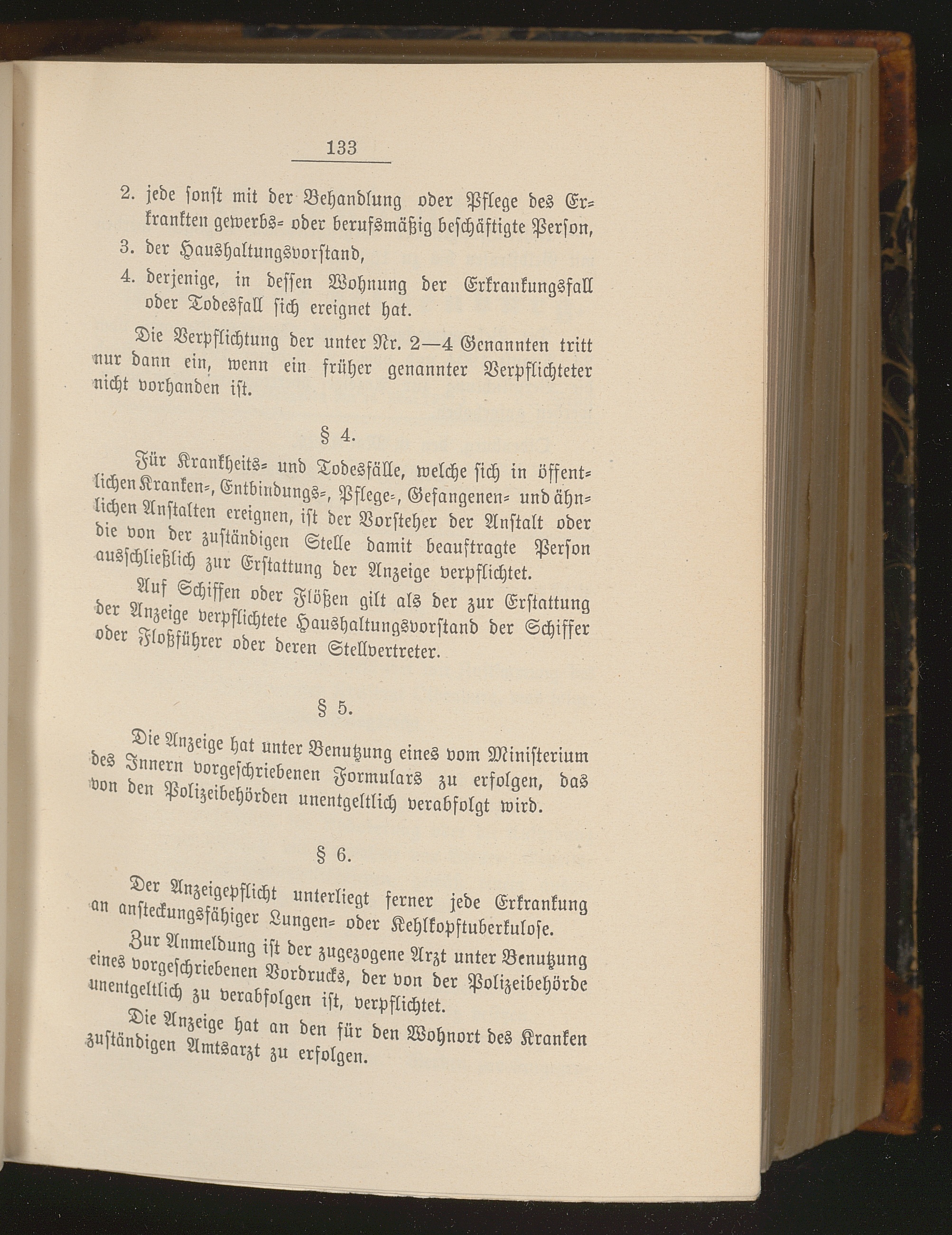 133

2. jede sonst mit der Behandlung oder Pflege des Erkrankten gewerbs- oder berufsmäßig beschäftigte Person,
3. der Haushaltungsvorstand,
4. derjenige, in dessen Wohnung der Erkrankungsfall oder Todesfall sich ereignet hat.

Die Verpflichtung der unter Nr. 2—4 Genannten tritt nur dann ein, wenn ein früher genannter Verpflichteter nicht vorhanden ist.

§ 4.

Für Krankheits- und Todesfälle, welche sich in öffentlichen Kranken-, Entbindungs-, Pflege-, Gefangenen- und ähnlichen Anstalten ereignen, ist der Vorsteher der Anstalt oder die von der zuständigen Stelle damit beauftragte Person ausschließlich zur Erstattung der Anzeige verpflichtet.

Auf Schiffen oder Flößen gilt als der zur Erstattung der Anzeige verpflichtete Haushaltungsvorstand der Schiffer oder Floßführer oder deren Stellvertreter.

§ 5.

Die Anzeige hat unter Benutzung eines vom Ministerium des Innern vorgeschriebenen Formulars zu erfolgen, das von den Polizeibehörden unentgeltlich verabfolgt wird.

§ 6.

Der Anzeigepflicht unterliegt ferner jede Erkrankung an ansteckungsfähiger Lungen- oder Kehlkopftuberkulose.

Zur Anmeldung ist der zugezogene Arzt unter Benutzung eines vorgeschriebenen Vordrucks, der von der Polizeibehörde unentgeltlich zu verabfolgen ist, verpflichtet.

Die Anzeige hat an den für den Wohnort des Kranken zuständigen Amtsarzt zu erfolgen.